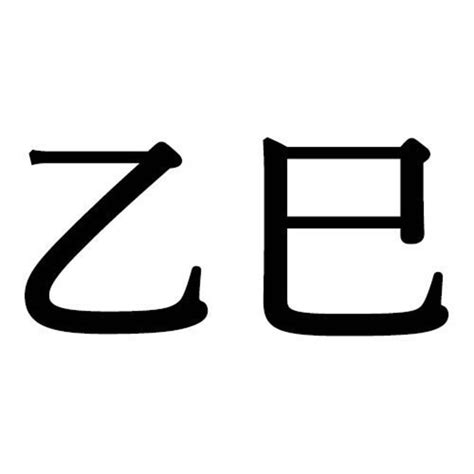 乙巳